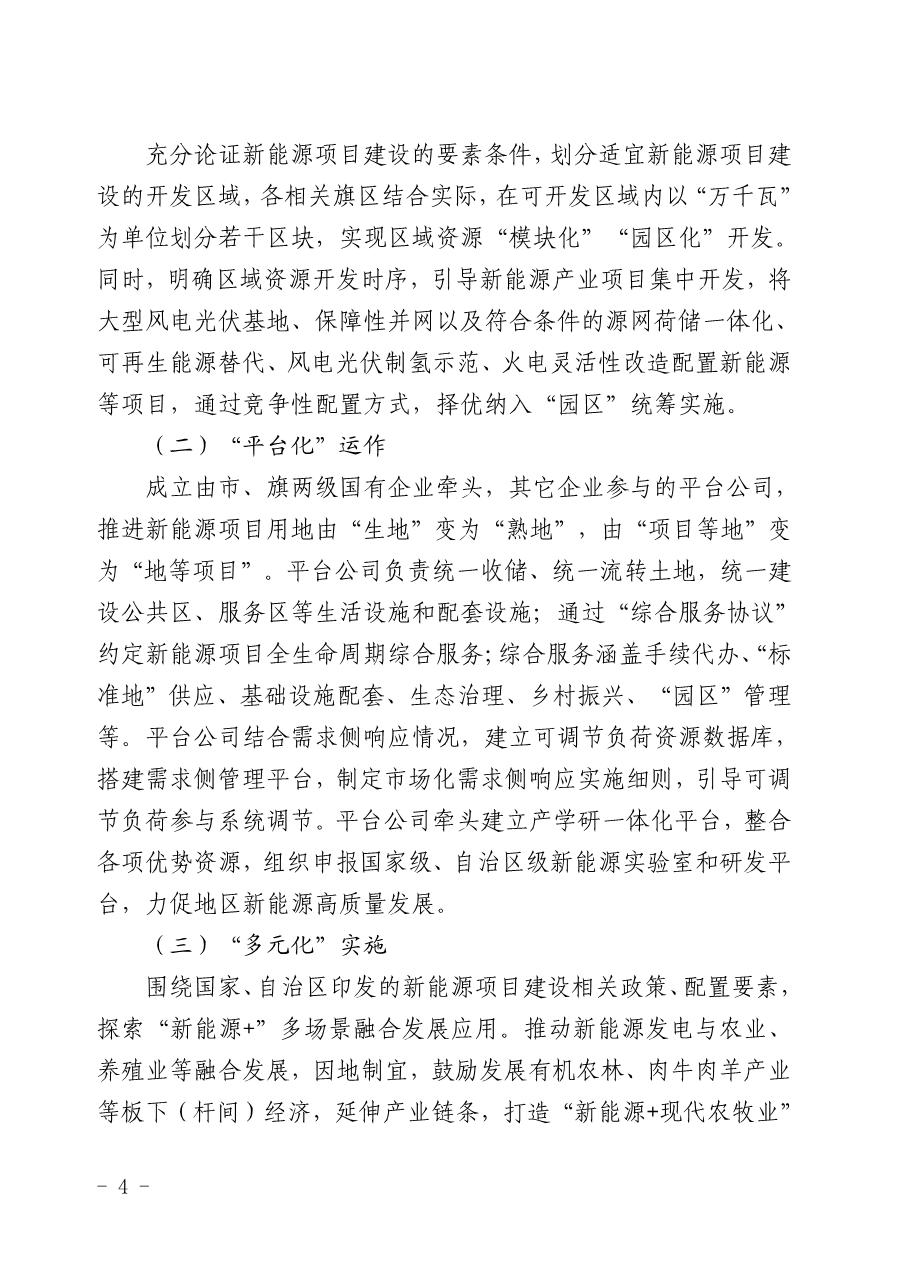 充分论证新能源项目建设的要素条件，划分适宜新能源项目建设的开发区域，各相关旗区结合实际，在可开发区域内以“万千瓦”为单位划分若干区块，实现区域资源“模块化”“园区化”开发。同时，明确区域资源开发时序，引导新能源产业项目集中开发，将大型风电光伏基地、保障性并网以及符合条件的源网荷储一体化、可再生能源替代、风电光伏制氢示范、火电灵活性改造配置新能源等项目，通过竞争性配置方式，择优纳入“园区”统筹实施。

（二）“平台化”运作

成立由市、旗两级国有企业牵头，其它企业参与的平台公司，推进新能源项目用地由“生地”变为“熟地”，由“项目等地”变为“地等项目”。平台公司负责统一收储、统一流转土地，统一建设公共区、服务区等生活设施和配套设施；通过“综合服务协议”约定新能源项目全生命周期综合服务；综合服务涵盖手续代办、“标准地”供应、基础设施配套、生态治理、乡村振兴、“园区”管理等。平台公司结合需求侧响应情况，建立可调节负荷资源数据库，搭建需求侧管理平台，制定市场化需求侧响应实施细则，引导可调节负荷参与系统调节。平台公司牵头建立产学研一体化平台，整合各项优势资源，组织申报国家级、自治区级新能源实验室和研发平台，力促地区新能源高质量发展。

（三）“多元化”实施

围绕国家、自治区印发的新能源项目建设相关政策、配置要素，探索“新能源+”多场景融合发展应用。推动新能源发电与农业、养殖业等融合发展，因地制宜，鼓励发展有机农林、肉牛肉羊产业等板下（杆间）经济，延伸产业链条，打造“新能源+现代农牧业”

- 4 -